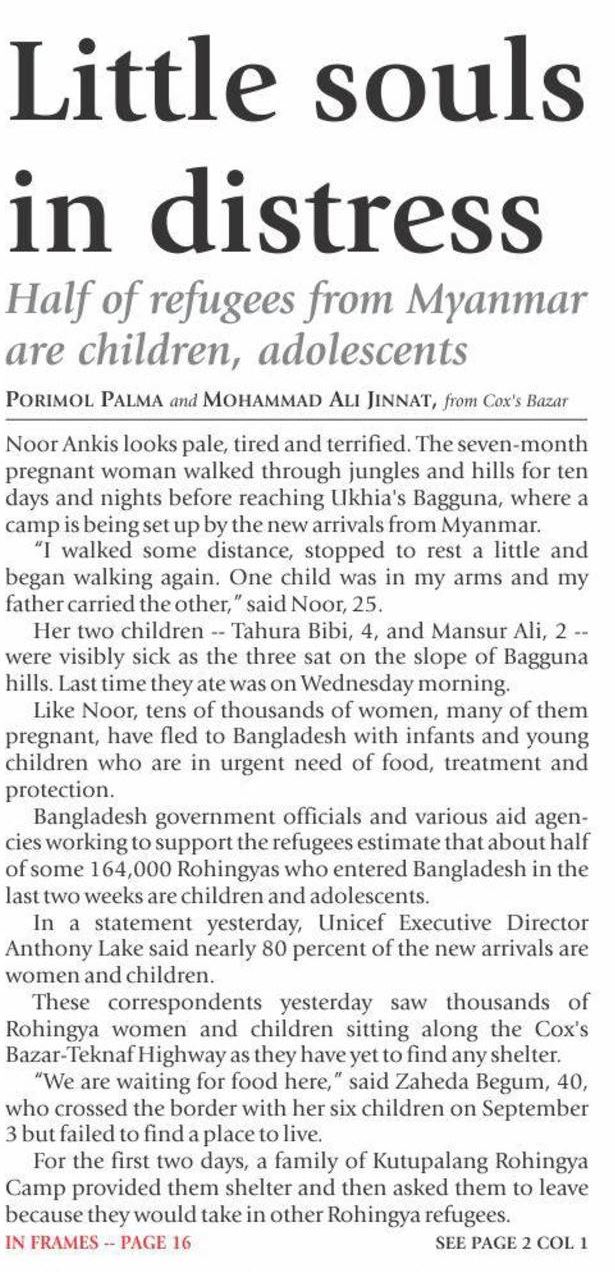 Little souls in distress

Half of refugees from Myanmar are children, adolescents

PORIMOL PALMA and MOHAMMAD ALI JINNAT, from Cox's Bazar

Noor Ankis looks pale, tired and terrified. The seven-month pregnant woman walked through jungles and hills for ten days and nights before reaching Ukhia's Bagguna, where a camp is being set up by the new arrivals from Myanmar.

"I walked some distance, stopped to rest a little and began walking again. One child was in my arms and my father carried the other," said Noor, 25.

Her two children -- Tahura Bibi, 4, and Mansur Ali, 2 -- were visibly sick as the three sat on the slope of Bagguna hills. Last time they ate was on Wednesday morning.

Like Noor, tens of thousands of women, many of them pregnant, have fled to Bangladesh with infants and young children who are in urgent need of food, treatment and protection.

Bangladesh government officials and various aid agencies working to support the refugees estimate that about half of some 164,000 Rohingyas who entered Bangladesh in the last two weeks are children and adolescents.

In a statement yesterday, Unicef Executive Director Anthony Lake said nearly 80 percent of the new arrivals are women and children.

These correspondents yesterday saw thousands of Rohingya women and children sitting along the Cox's Bazar-Teknaf Highway as they have yet to find any shelter.

"We are waiting for food here," said Zaheda Begum, 40, who crossed the border with her six children on September 3 but failed to find a place to live.

For the first two days, a family of Kutupalang Rohingya Camp provided them shelter and then asked them to leave because they would take in other Rohingya refugees.

IN FRAMES -- PAGE 16

SEE PAGE 2 COL 1